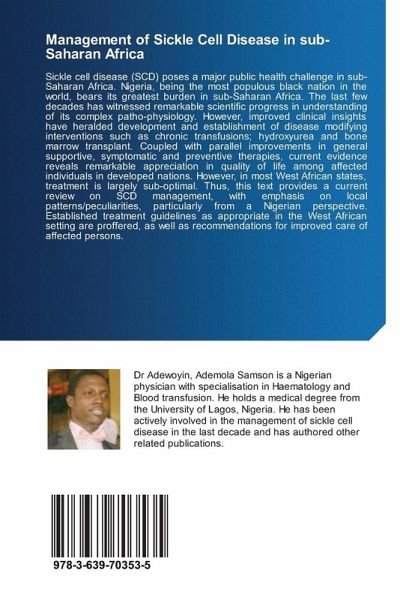 Management of Sickle Cell Disease in sub-Saharan Africa

Sickle cell disease (SCD) poses a major public health challenge in sub-Saharan Africa. Nigeria, being the most populous black nation in the world, bears its greatest burden in sub-Saharan Africa. The last few decades has witnessed remarkable scientific progress in understanding of its complex patho-physiology. However, improved clinical insights have heralded development and establishment of disease modifying interventions such as chronic transfusions; hydroxyurea and bone marrow transplant. Coupled with parallel improvements in general supportive, symptomatic and preventive therapies, current evidence reveals remarkable appreciation in quality of life among affected individuals in developed nations. However, in most West African states, treatment is largely sub-optimal. Thus, this text provides a current review on SCD management, with emphasis on local patterns/peculiarities, particularly from a Nigerian perspective. Established treatment guidelines as appropriate in the West African setting are proffered, as well as recommendations for improved care of affected persons.

Dr Adewoyin, Ademola Samson is a Nigerian physician with specialisation in Haematology and Blood transfusion. He holds a medical degree from the University of Lagos, Nigeria. He has been actively involved in the management of sickle cell disease in the last decade and has authored other related publications.

978-3-639-70353-5